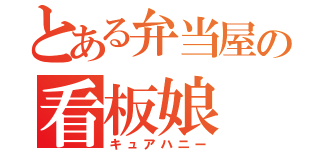 とある弁当屋の
看板娘
キュアハニー